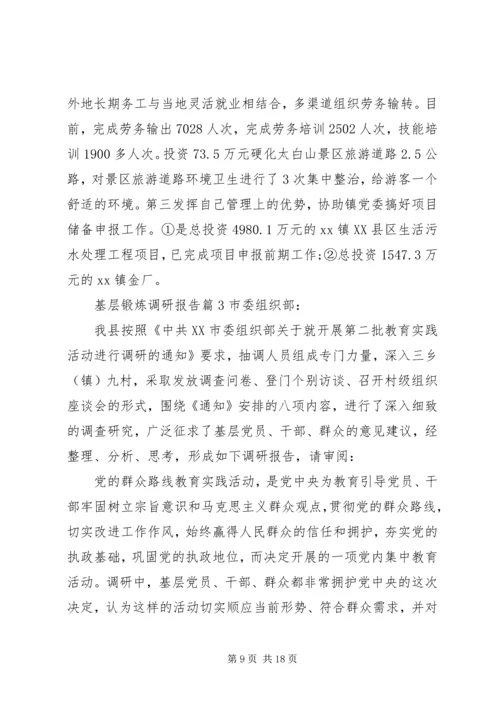 外地长期务工与当地灵活就业相结合，多渠道组织劳务输转。目前，完成劳务输出 7028 人次，完成劳务培训 2502 人次，技能培训 1900 多人次。投资 73.5 万元硬化太白山景区旅游道路 2.5 公路，对景区旅游道路环境卫生进行了 3 次集中整治，给游客一个舒适的环境。第三发挥自己管理上的优势，协助镇党委搞好项目储备申报工作。①是总投资 4980.1 万元的 xx 镇 XX 县区生活污水处理工程项目，已完成项目申报前期工作;②总投资 1547.3 万元的 xx 镇金厂。

基层锻炼调研报告篇 3 市委组织部：

我县按照《中共 XX 市委组织部关于就开展第二批教育实践活动进行调研的通知》要求，抽调人员组成专门力量，深入三乡（镇）九村，采取发放调查问卷、登门个别访谈、召开村级组织座谈会的形式，围绕《通知》安排的八项内容，进行了深入细致的调查研究，广泛征求了基层党员、干部、群众的意见建议，经整理、分析、思考，形成如下调研报告，请审阅：

党的群众路线教育实践活动，是党中央为教育引导党员、干部牢固树立宗旨意识和马克思主义群众观点，贯彻党的群众路线，切实改进工作作风，始终赢得人民群众的信任和拥护，夯实党的执政基础，巩固党的执政地位，而决定开展的一项党内集中教育活动。调研中，基层党员、干部、群众都非常拥护党中央的这次决定，认为这样的活动切实顺应当前形势、符合群众需求，并对

第 9 页 共 18 页